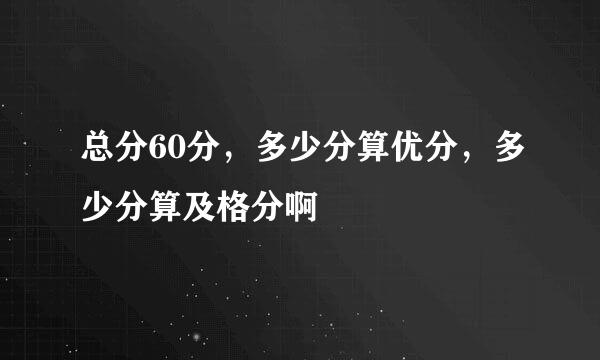 总分60分，多少分算优分，多少分算及格分啊